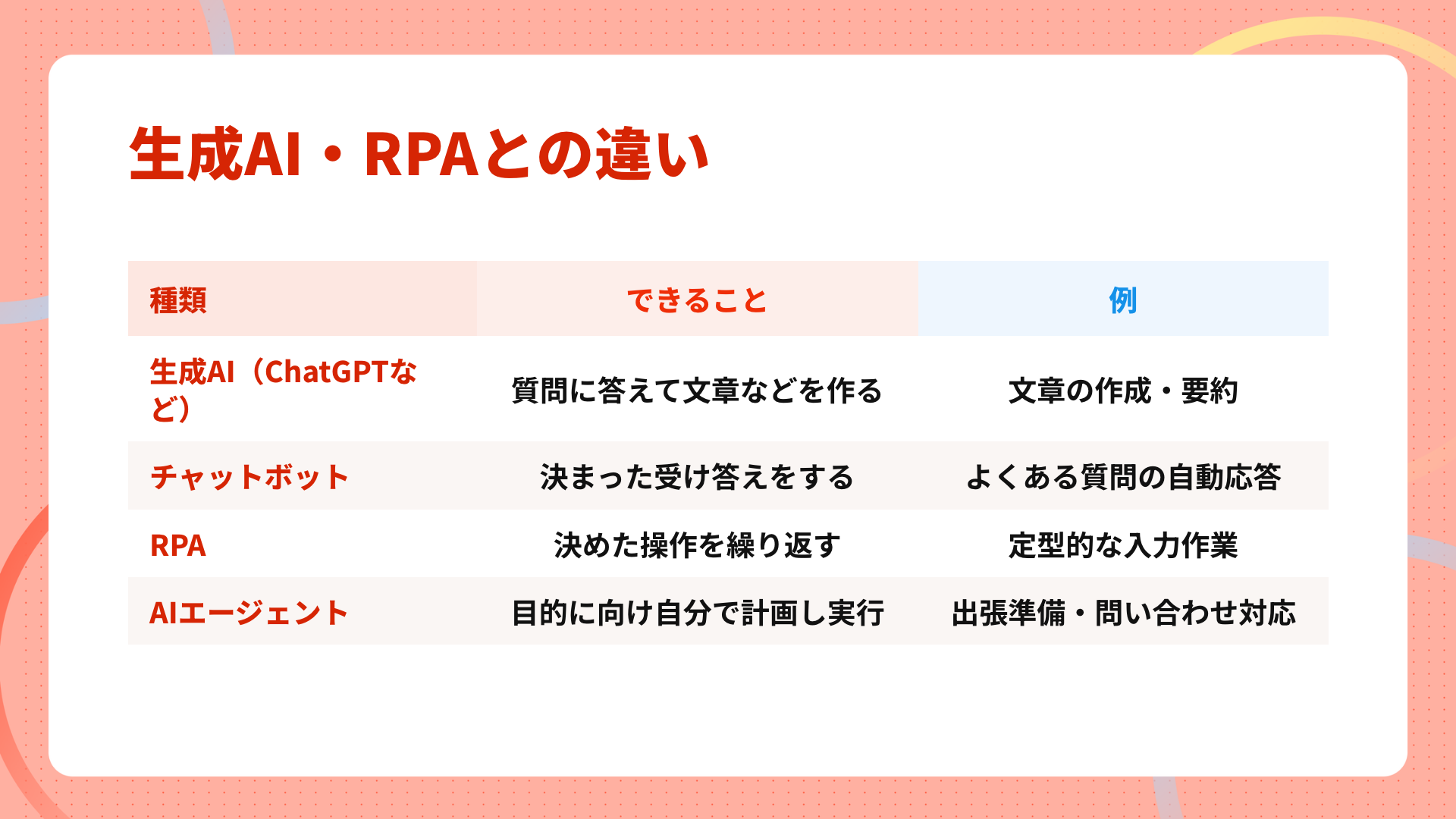 生成AI・RPAとの違い

| 種類 | できること | 例 |
|---|---|---|
| 生成AI（ChatGPTなど） | 質問に答えて文章などを作る | 文章の作成・要約 |
| チャットボット | 決まった受け答えをする | よくある質問の自動応答 |
| RPA | 決めた操作を繰り返す | 定型的な入力作業 |
| AIエージェント | 目的に向け自分で計画し実行 | 出張準備・問い合わせ対応 |